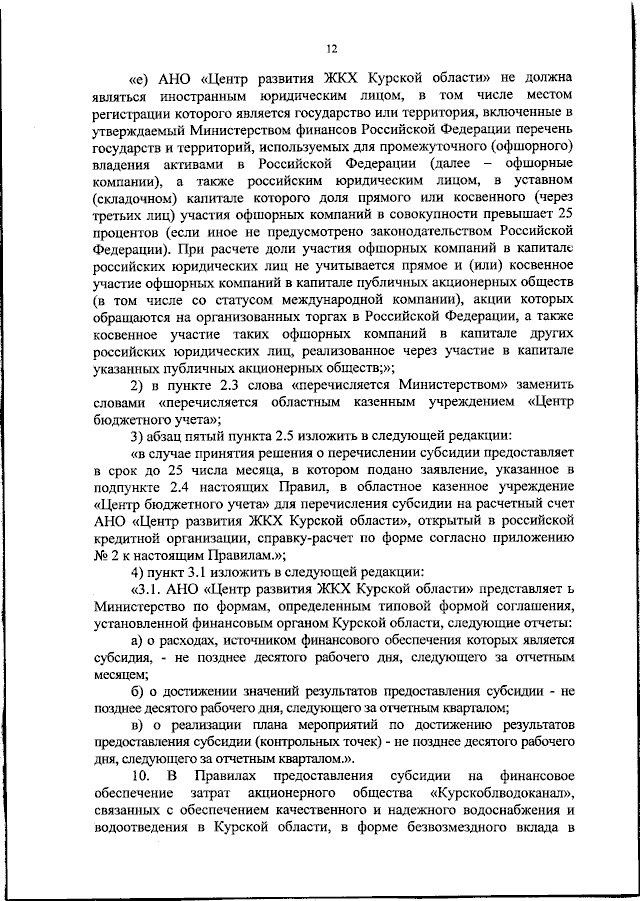 12

«е) АНО «Центр развития ЖКХ Курской области» не должна являться иностранным юридическим лицом, в том числе местом регистрации которого является государство или территория, включенные в утверждаемый Министерством финансов Российской Федерации перечень государств и территорий, используемых для промежуточного (офшорного) владения активами в Российской Федерации (далее – офшорные компании), а также российским юридическим лицом, в уставном (складочном) капитале которого доля прямого или косвенного (через третьих лиц) участия офшорных компаний в совокупности превышает 25 процентов (если иное не предусмотрено законодательством Российской Федерации). При расчете доли участия офшорных компаний в капитале российских юридических лиц не учитывается прямое и (или) косвенное участие офшорных компаний в капитале публичных акционерных обществ (в том числе со статусом международной компании), акции которых обращаются на организованных торгах в Российской Федерации, а также косвенное участие таких офшорных компаний в капитале других российских юридических лиц, реализованное через участие в капитале указанных публичных акционерных обществ;»;

2) в пункте 2.3 слова «перечисляется Министерством» заменить словами «перечисляется областным казенным учреждением «Центр бюджетного учета»;

3) абзац пятый пункта 2.5 изложить в следующей редакции:

«в случае принятия решения о перечислении субсидии предоставляет в срок до 25 числа месяца, в котором подано заявление, указанное в подпункте 2.4 настоящих Правил, в областное казенное учреждение «Центр бюджетного учета» для перечисления субсидии на расчетный счет АНО «Центр развития ЖКХ Курской области», открытый в российской кредитной организации, справку-расчет по форме согласно приложению № 2 к настоящим Правилам.»;

4) пункт 3.1 изложить в следующей редакции:

«3.1. АНО «Центр развития ЖКХ Курской области» представляет в Министерство по формам, определенным типовой формой соглашения, установленной финансовым органом Курской области, следующие отчеты:

а) о расходах, источником финансового обеспечения которых является субсидия, - не позднее десятого рабочего дня, следующего за отчетным месяцем;

б) о достижении значений результатов предоставления субсидии - не позднее десятого рабочего дня, следующего за отчетным кварталом;

в) о реализации плана мероприятий по достижению результатов предоставления субсидии (контрольных точек) - не позднее десятого рабочего дня, следующего за отчетным кварталом.».

10. В Правилах предоставления субсидии на финансовое обеспечение затрат акционерного общества «Курскоблводоканал», связанных с обеспечением качественного и надежного водоснабжения и водоотведения в Курской области, в форме безвозмездного вклада в